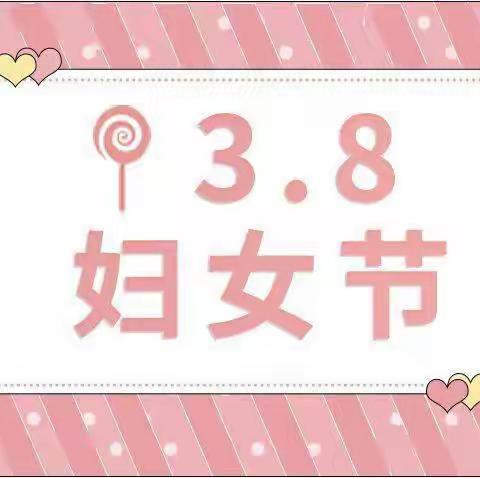 3.8
妇女节